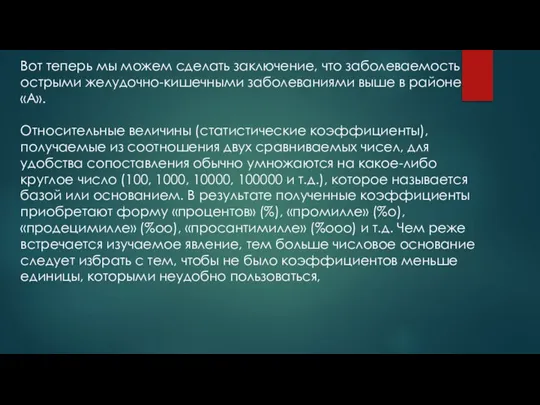 Вот теперь мы можем сделать заключение, что заболеваемость острыми желудочно-кишечными заболеваниями выше в районе «А».

Относительные величины (статистические коэффициенты), получаемые из соотношения двух сравниваемых чисел, для удобства сопоставления обычно умножаются на какое-либо круглое число (100, 1000, 10000, 100000 и т.д.), которое называется базой или основанием. В результате полученные коэффициенты приобретают форму «процентов» (%), «промилле» (%о), «продецимилле» (%оо), «просантимилле» (%ооо) и т.д. Чем реже встречается изучаемое явление, тем больше числовое основание следует избрать с тем, чтобы не было коэффициентов меньше единицы, которыми неудобно пользоваться,